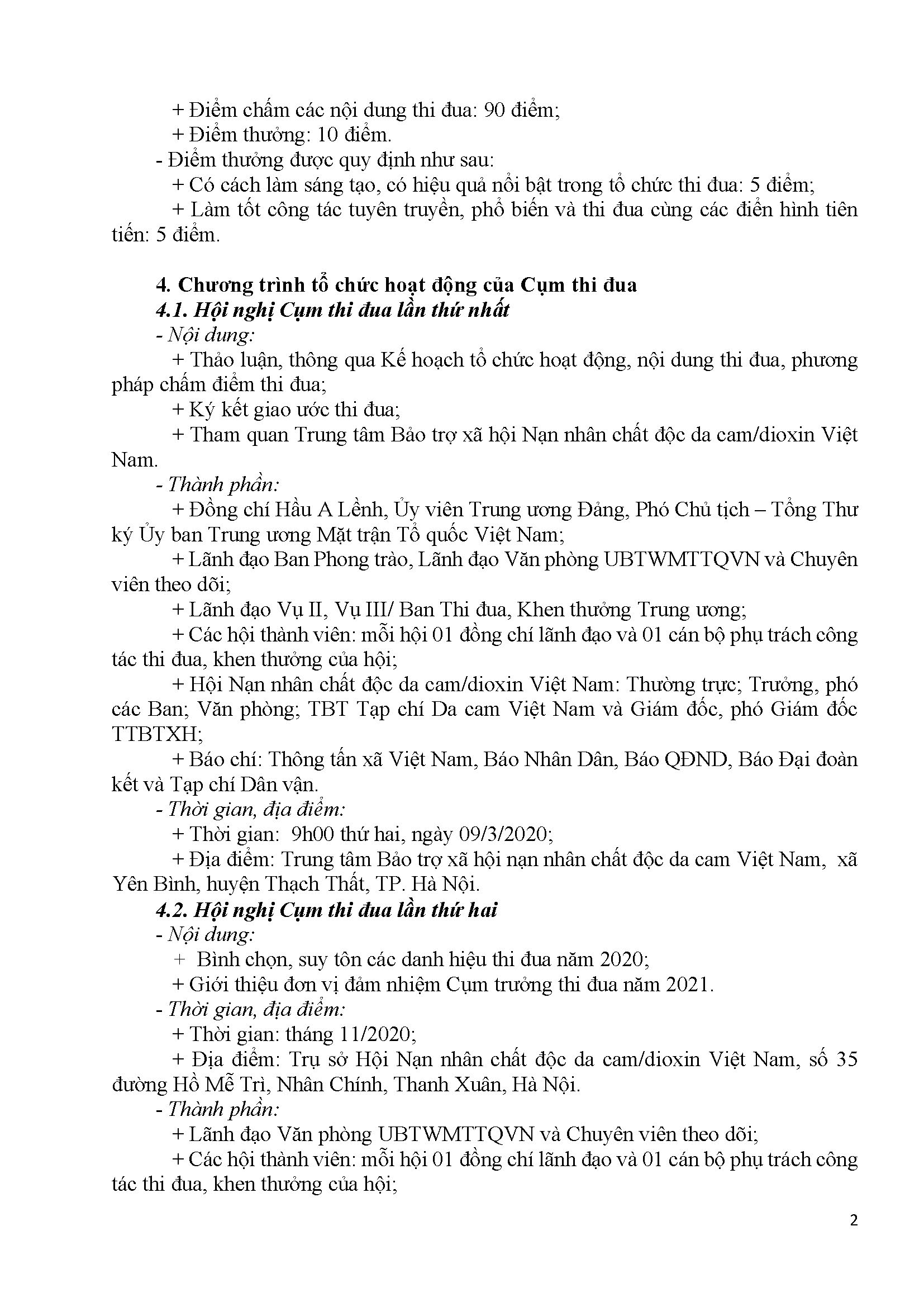 + Điểm chấm các nội dung thi đua: 90 điểm;

+ Điểm thưởng: 10 điểm.

- Điểm thưởng được quy định như sau:

+ Có cách làm sáng tạo, có hiệu quả nổi bật trong tổ chức thi đua: 5 điểm;

+ Làm tốt công tác tuyên truyền, phổ biến và thi đua cùng các điển hình tiên tiến: 5 điểm.

4. Chương trình tổ chức hoạt động của Cụm thi đua

4.1. Hội nghị Cụm thi đua lần thứ nhất

- Nội dung:

+ Thảo luận, thông qua Kế hoạch tổ chức hoạt động, nội dung thi đua, phương pháp chấm điểm thi đua;

+ Ký kết giao ước thi đua;

+ Tham quan Trung tâm Bảo trợ xã hội Nạn nhân chất độc da cam/dioxin Việt Nam.

- Thành phần:

+ Đồng chí Hầu A Lềnh, Ủy viên Trung ương Đảng, Phó Chủ tịch – Tổng Thư ký Ủy ban Trung ương Mặt trận Tổ quốc Việt Nam;

+ Lãnh đạo Ban Phong trào, Lãnh đạo Văn phòng UBTWMTTQVN và Chuyên viên theo dõi;

+ Lãnh đạo Vụ II, Vụ III/ Ban Thi đua, Khen thưởng Trung ương;

+ Các hội thành viên: mỗi hội 01 đồng chí lãnh đạo và 01 cán bộ phụ trách công tác thi đua, khen thưởng của hội;

+ Hội Nạn nhân chất độc da cam/dioxin Việt Nam: Thường trực; Trưởng, phó các Ban; Văn phòng; TBT Tạp chí Da cam Việt Nam và Giám đốc, phó Giám đốc TTBTXH;

+ Báo chí: Thông tấn xã Việt Nam, Báo Nhân Dân, Báo QĐND, Báo Đại đoàn kết và Tạp chí Dân vận.

- Thời gian, địa điểm:

+ Thời gian: 9h00 thứ hai, ngày 09/3/2020;

+ Địa điểm: Trung tâm Bảo trợ xã hội nạn nhân chất độc da cam Việt Nam, xã Yên Bình, huyện Thạch Thất, TP. Hà Nội.

4.2. Hội nghị Cụm thi đua lần thứ hai

- Nội dung:

+ Bình chọn, suy tôn các danh hiệu thi đua năm 2020;

+ Giới thiệu đơn vị đảm nhiệm Cụm trưởng thi đua năm 2021.

- Thời gian, địa điểm:

+ Thời gian: tháng 11/2020;

+ Địa điểm: Trụ sở Hội Nạn nhân chất độc da cam/dioxin Việt Nam, số 35 đường Hồ Mễ Trì, Nhân Chính, Thanh Xuân, Hà Nội.

- Thành phần:

+ Lãnh đạo Văn phòng UBTWMTTQVN và Chuyên viên theo dõi;

+ Các hội thành viên: mỗi hội 01 đồng chí lãnh đạo và 01 cán bộ phụ trách công tác thi đua, khen thưởng của hội;

2